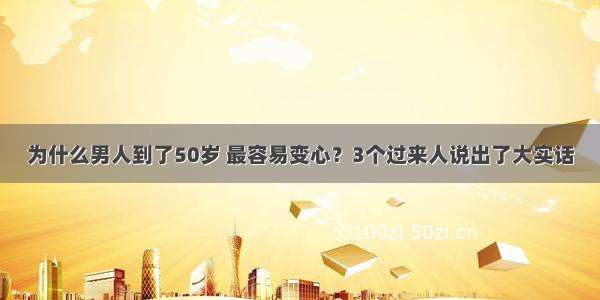 为什么男人到了50岁 最容易变心？3个过来人说出了大实话

©100zi.50zi.cn